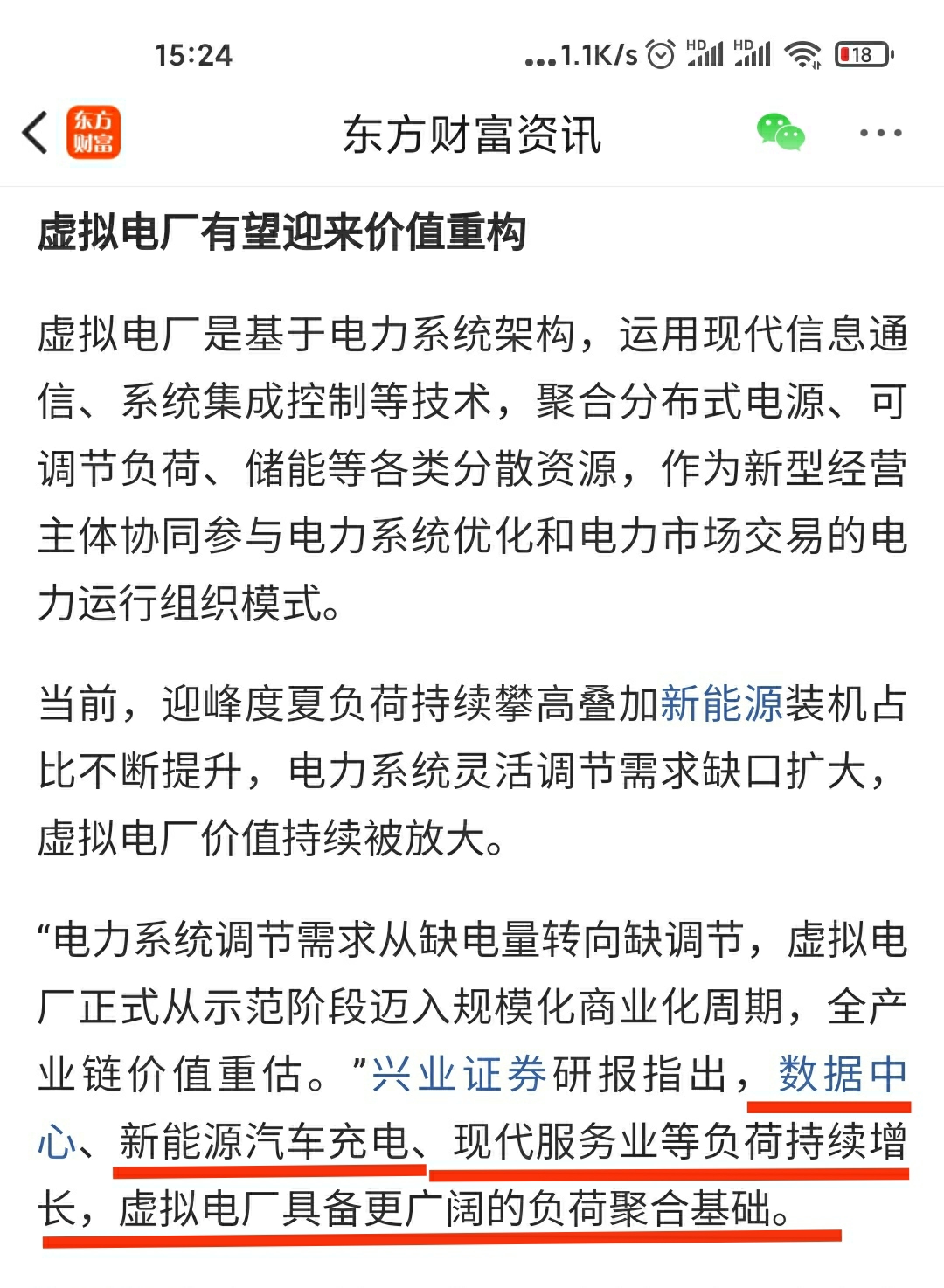 15:24 ...1.1K/s HD HD 18

东方财富

东方财富资讯

虚拟电厂有望迎来价值重构

虚拟电厂是基于电力系统架构，运用现代信息通信、系统集成控制等技术，聚合分布式电源、可调节负荷、储能等各类分散资源，作为新型经营主体协同参与电力系统优化和电力市场交易的电力运行组织模式。

当前，迎峰度夏负荷持续攀高叠加新能源装机占比不断提升，电力系统灵活调节需求缺口扩大，虚拟电厂价值持续被放大。

“电力系统调节需求从缺电量转向缺调节，虚拟电厂正式从示范阶段迈入规模化商业化周期，全产业链价值重估。”兴业证券研报指出，数据中心、新能源汽车充电、现代服务业等负荷持续增长，虚拟电厂具备更广阔的负荷聚合基础。